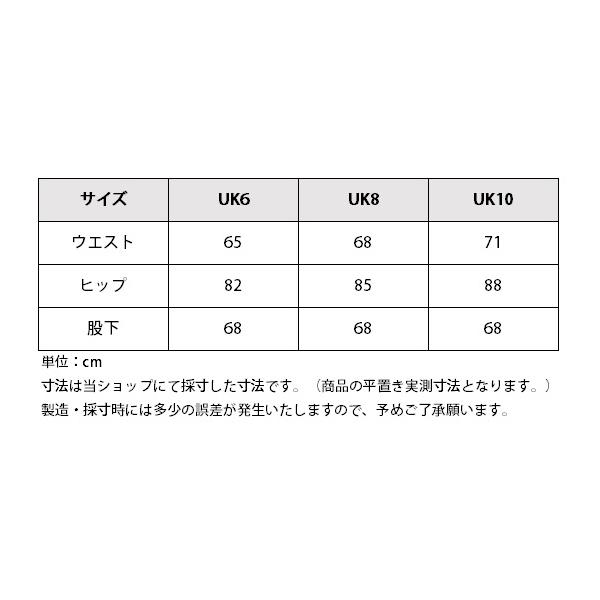 | サイズ | UK6 | UK8 | UK10 |
|---|---|---|---|
| ウエスト | 65 | 68 | 71 |
| ヒップ | 82 | 85 | 88 |
| 股下 | 68 | 68 | 68 |

単位：cm
寸法は当ショップにて採寸した寸法です。（商品の平置き実測寸法となります。）
製造・採寸時には多少の誤差が発生いたしますので、予めご了承願います。